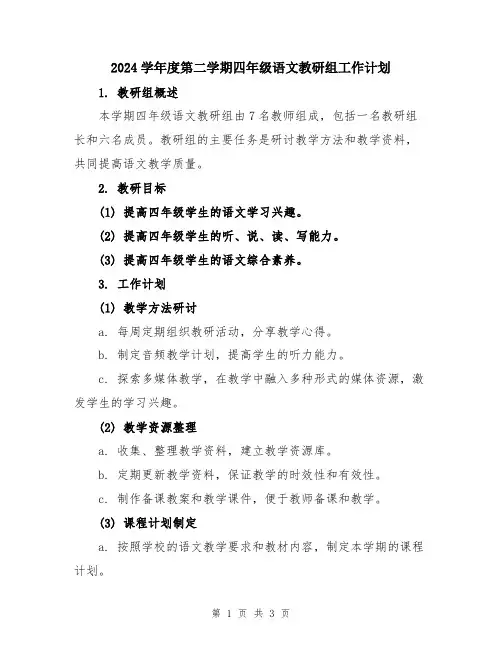 2024 学年度第二学期四年级语文教研组工作计划

1. 教研组概述

本学期四年级语文教研组由 7 名教师组成，包括一名教研组长和六名成员。教研组的主要任务是研讨教学方法和教学资料，共同提高语文教学质量。

2. 教研目标

(1) 提高四年级学生的语文学习兴趣。

(2) 提高四年级学生的听、说、读、写能力。

(3) 提高四年级学生的语文综合素养。

3. 工作计划

(1) 教学方法研讨

a. 每周定期组织教研活动，分享教学心得。

b. 制定音频教学计划，提高学生的听力能力。

c. 探索多媒体教学，在教学中融入多种形式的媒体资源，激发学生的学习兴趣。

(2) 教学资源整理

a. 收集、整理教学资料，建立教学资源库。

b. 定期更新教学资料，保证教学的时效性和有效性。

c. 制作备课教案和教学课件，便于教师备课和教学。

(3) 课程计划制定

a. 按照学校的语文教学要求和教材内容，制定本学期的课程计划。

第 1 页 共 3 页